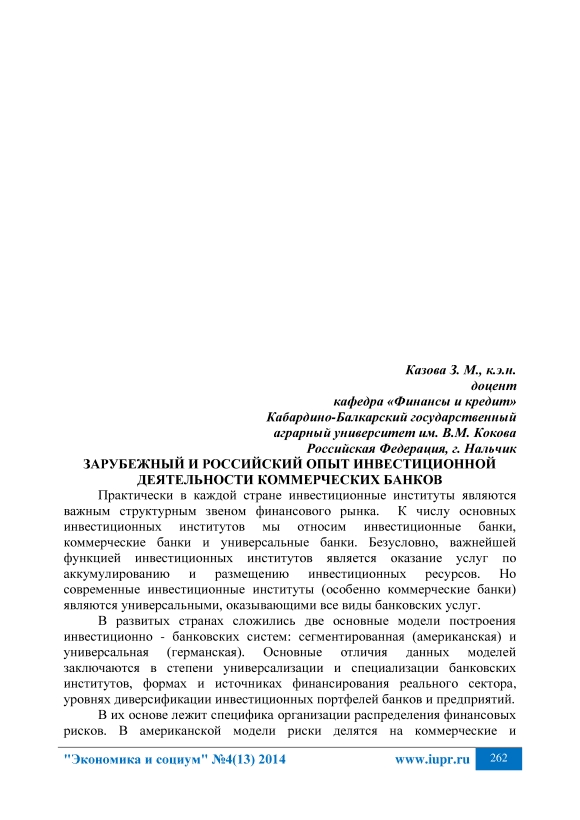 Казова З. М., к.э.н.
доцент
кафедра «Финансы и кредит»
Кабардино-Балкарский государственный
аграрный университет им. В.М. Кокова
Российская Федерация, г. Нальчик

ЗАРУБЕЖНЫЙ И РОССИЙСКИЙ ОПЫТ ИНВЕСТИЦИОННОЙ ДЕЯТЕЛЬНОСТИ КОММЕРЧЕСКИХ БАНКОВ

Практически в каждой стране инвестиционные институты являются важным структурным звеном финансового рынка. К числу основных инвестиционных институтов мы относим инвестиционные банки, коммерческие банки и универсальные банки. Безусловно, важнейшей функцией инвестиционных институтов является оказание услуг по аккумулированию и размещению инвестиционных ресурсов. Но современные инвестиционные институты (особенно коммерческие банки) являются универсальными, оказывающими все виды банковских услуг.

В развитых странах сложились две основные модели построения инвестиционно - банковских систем: сегментированная (американская) и универсальная (германская). Основные отличия данных моделей заключаются в степени универсализации и специализации банковских институтов, формах и источниках финансирования реального сектора, уровнях диверсификации инвестиционных портфелей банков и предприятий.

В их основе лежит специфика организации распределения финансовых рисков. В американской модели риски делятся на коммерческие и

"Экономика и социум" №4(13) 2014 www.iupr.ru 262